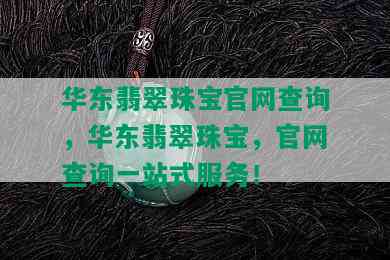 华东翡翠珠宝官网查询，华东翡翠珠宝，官网查询一站式服务！